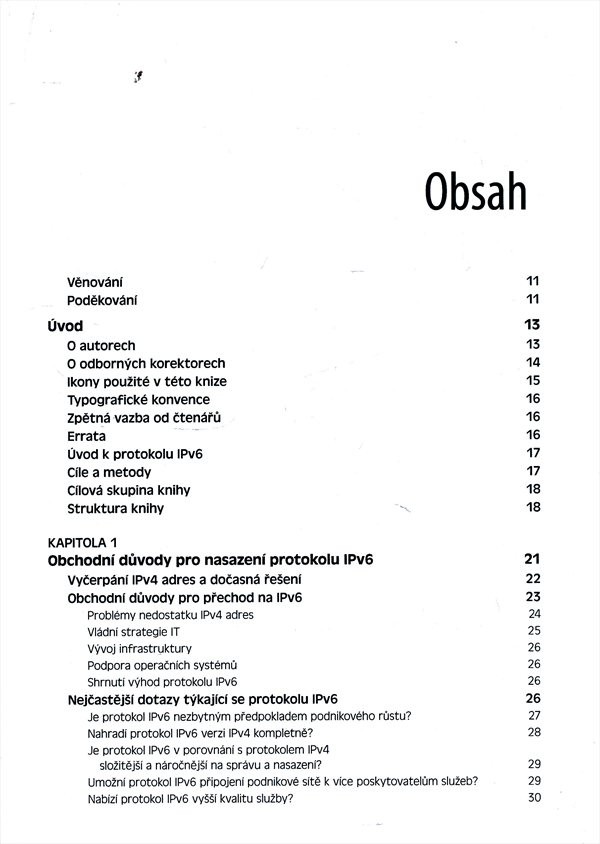 Obsah

Věnování 11
Poděkování 11

Úvod 13
O autorech 13
O odborných korektorech 14
Ikony použité v této knize 15
Typografické konvence 16
Zpětná vazba od čtenářů 16
Errata 16
Úvod k protokolu IPv6 17
Cíle a metody 17
Cílová skupina knihy 18
Struktura knihy 18

KAPITOLA 1
Obchodní důvody pro nasazení protokolu IPv6 21
Vyčerpání IPv4 adres a dočasná řešení 22
Obchodní důvody pro přechod na IPv6 23
Problémy nedostatku IPv4 adres 24
Vládní strategie IT 25
Vývoj infrastruktury 26
Podpora operačních systémů 26
Shrnutí výhod protokolu IPv6 26
Nejčastější dotazy týkající se protokolu IPv6 26
Je protokol IPv6 nezbytným předpokladem podnikového růstu? 27
Nahradí protokol IPv6 verzi IPv4 kompletně? 28
Je protokol IPv6 v porovnání s protokolem IPv4 složitější a náročnější na správu a nasazení? 29
Umožní protokol IPv6 připojení podnikové sítě k více poskytovatelům služeb? 29
Nabízí protokol IPv6 vyšší kvalitu služby? 30